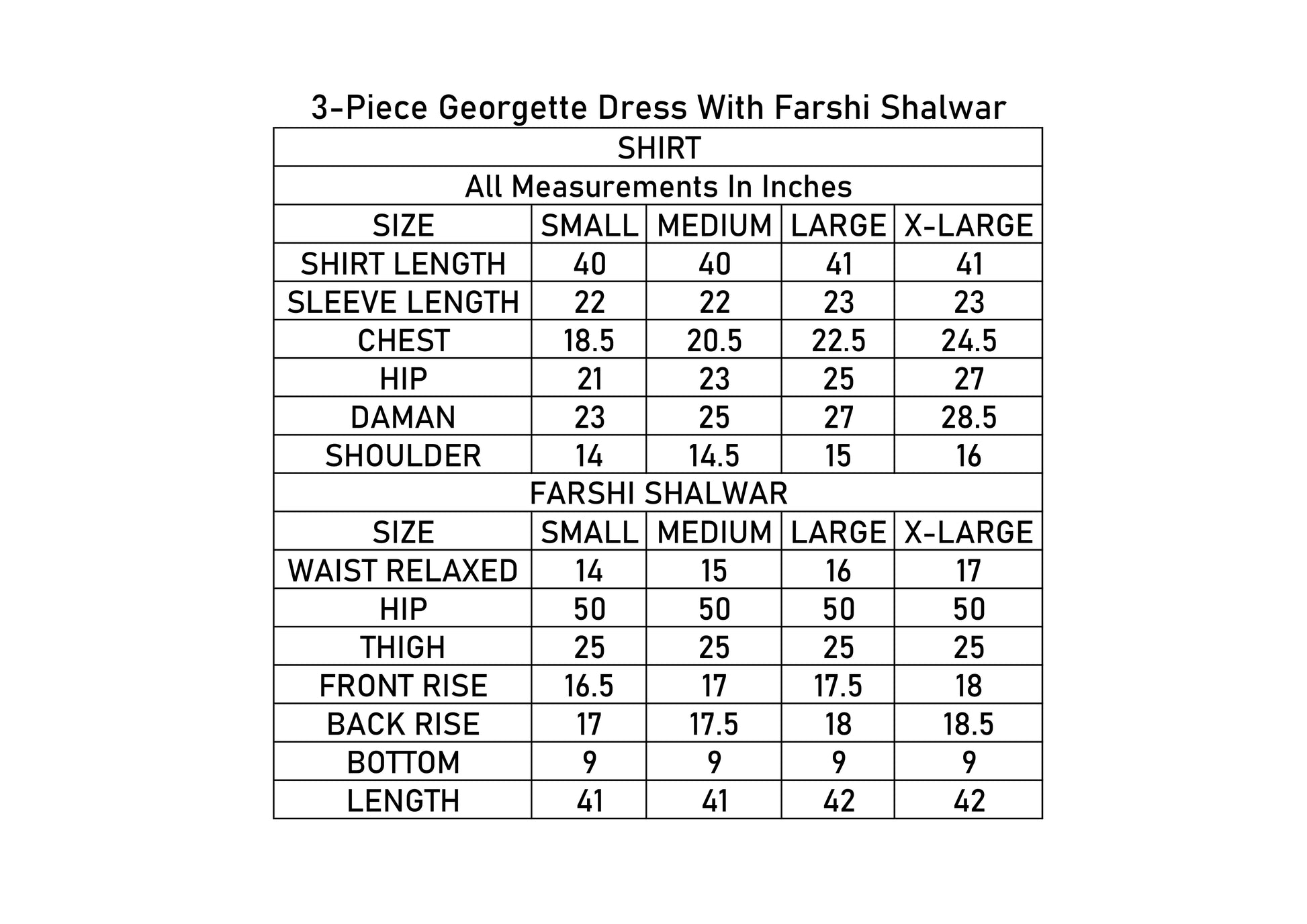 3-Piece Georgette Dress With Farshi Shalwar

| SHIRT | | | | |
|---|---|---|---|---|
| All Measurements In Inches | | | | |
| SIZE | SMALL | MEDIUM | LARGE | X-LARGE |
| SHIRT LENGTH | 40 | 40 | 41 | 41 |
| SLEEVE LENGTH | 22 | 22 | 23 | 23 |
| CHEST | 18.5 | 20.5 | 22.5 | 24.5 |
| HIP | 21 | 23 | 25 | 27 |
| DAMAN | 23 | 25 | 27 | 28.5 |
| SHOULDER | 14 | 14.5 | 15 | 16 |
| FARSHI SHALWAR | | | | |
| SIZE | SMALL | MEDIUM | LARGE | X-LARGE |
| WAIST RELAXED | 14 | 15 | 16 | 17 |
| HIP | 50 | 50 | 50 | 50 |
| THIGH | 25 | 25 | 25 | 25 |
| FRONT RISE | 16.5 | 17 | 17.5 | 18 |
| BACK RISE | 17 | 17.5 | 18 | 18.5 |
| BOTTOM | 9 | 9 | 9 | 9 |
| LENGTH | 41 | 41 | 42 | 42 |